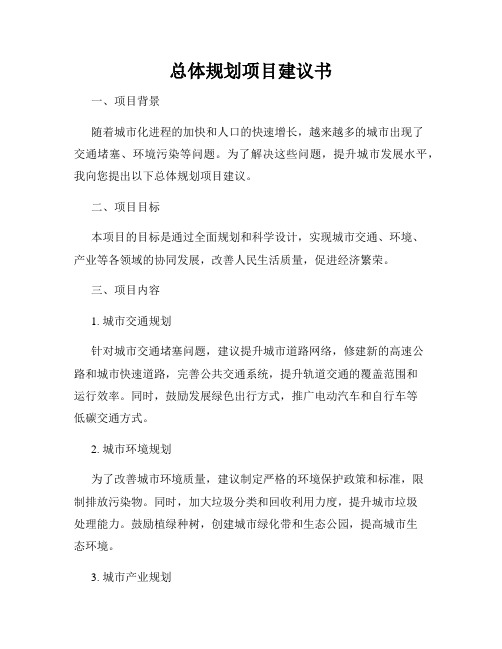 总体规划项目建议书

一、项目背景

随着城市化进程的加快和人口的快速增长，越来越多的城市出现了交通堵塞、环境污染等问题。为了解决这些问题，提升城市发展水平，我向您提出以下总体规划项目建议。

二、项目目标

本项目的目标是通过全面规划和科学设计，实现城市交通、环境、产业等各领域的协同发展，改善人民生活质量，促进经济繁荣。

三、项目内容

1. 城市交通规划

针对城市交通堵塞问题，建议提升城市道路网络，修建新的高速公路和城市快速道路，完善公共交通系统，提升轨道交通的覆盖范围和运行效率。同时，鼓励发展绿色出行方式，推广电动汽车和自行车等低碳交通方式。

2. 城市环境规划

为了改善城市环境质量，建议制定严格的环境保护政策和标准，限制排放污染物。同时，加大垃圾分类和回收利用力度，提升城市垃圾处理能力。鼓励植绿种树，创建城市绿化带和生态公园，提高城市生态环境。

3. 城市产业规划